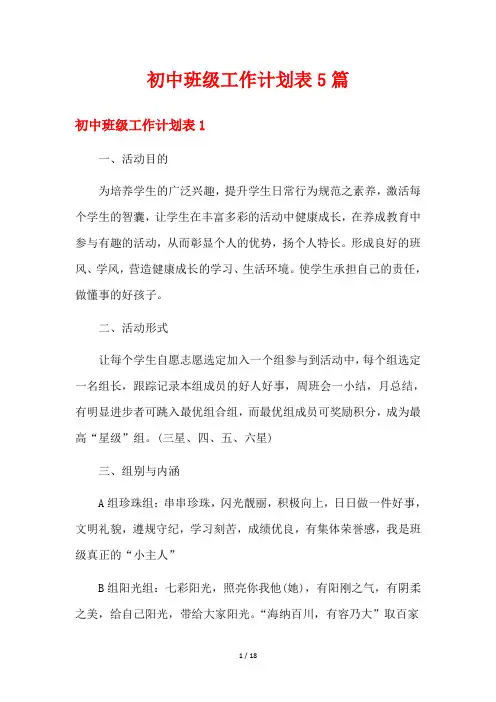 初中班级工作计划表5篇

初中班级工作计划表1

一、活动目的

为培养学生的广泛兴趣，提升学生日常行为规范之素养，激活每个学生的智囊，让学生在丰富多彩的活动中健康成长，在养成教育中参与有趣的活动，从而彰显个人的优势，扬个人特长。形成良好的班风、学风，营造健康成长的学习、生活环境。使学生承担自己的责任，做懂事的好孩子。

二、活动形式

让每个学生自愿志愿选定加入一个组参与到活动中，每个组选定一名组长，跟踪记录本组成员的好人好事，周班会一小结，月总结，有明显进步者可跳入最优组合组，而最优组成员可奖励积分，成为最高“星级”组。(三星、四、五、六星)

三、组别与内涵

A组珍珠组：串串珍珠，闪光靓丽，积极向上，日日做一件好事，文明礼貌，遵规守纪，学习刻苦，成绩优良，有集体荣誉感，我是班级真正的“小主人”

B组阳光组：七彩阳光，照亮你我他(她)，有阳刚之气，有阴柔之美，给自己阳光，带给大家阳光。“海纳百川，有容乃大”取百家

1 / 18